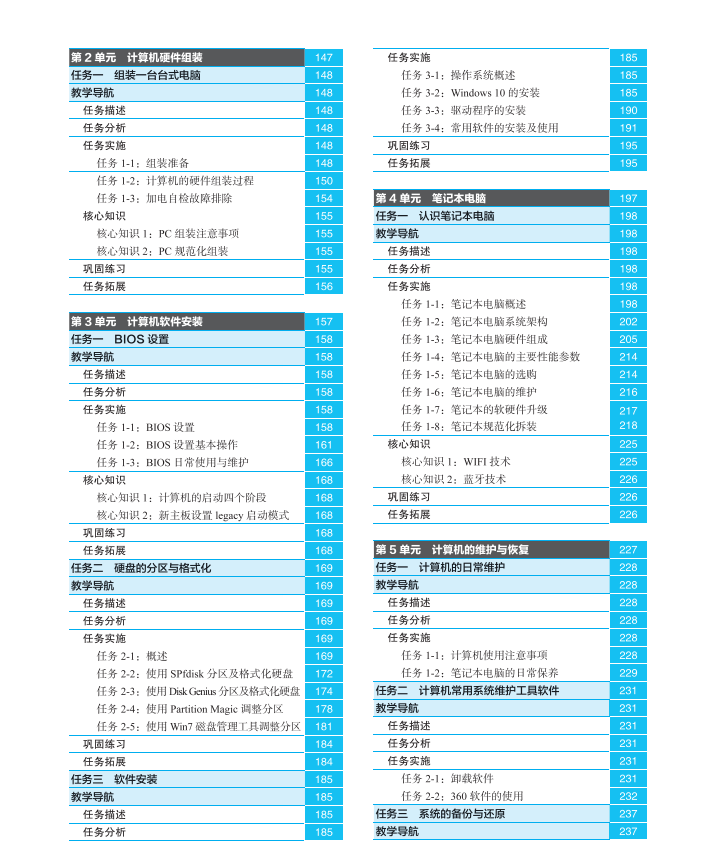 | 第 2 单元　计算机硬件组装 | 147 |
|---|---|
| 任务一　组装一台台式电脑 | 148 |
| 教学导航 | 148 |
| 任务描述 | 148 |
| 任务分析 | 148 |
| 任务实施 | 148 |
| 任务 1-1：组装准备 | 148 |
| 任务 1-2：计算机的硬件组装过程 | 150 |
| 任务 1-3：加电自检故障排除 | 154 |
| 核心知识 | 155 |
| 核心知识 1：PC 组装注意事项 | 155 |
| 核心知识 2：PC 规范化组装 | 155 |
| 巩固练习 | 155 |
| 任务拓展 | 156 |

| 第 3 单元　计算机软件安装 | 157 |
|---|---|
| 任务一　BIOS 设置 | 158 |
| 教学导航 | 158 |
| 任务描述 | 158 |
| 任务分析 | 158 |
| 任务实施 | 158 |
| 任务 1-1：BIOS 设置 | 158 |
| 任务 1-2：BIOS 设置基本操作 | 161 |
| 任务 1-3：BIOS 日常使用与维护 | 166 |
| 核心知识 | 168 |
| 核心知识 1：计算机的启动四个阶段 | 168 |
| 核心知识 2：新主板设置 legacy 启动模式 | 168 |
| 巩固练习 | 168 |
| 任务拓展 | 168 |
| 任务二　硬盘的分区与格式化 | 169 |
| 教学导航 | 169 |
| 任务描述 | 169 |
| 任务分析 | 169 |
| 任务实施 | 169 |
| 任务 2-1：概述 | 169 |
| 任务 2-2：使用 SPfdisk 分区及格式化硬盘 | 172 |
| 任务 2-3：使用 Disk Genius 分区及格式化硬盘 | 174 |
| 任务 2-4：使用 Partition Magic 调整分区 | 178 |
| 任务 2-5：使用 Win7 磁盘管理工具调整分区 | 181 |
| 巩固练习 | 184 |
| 任务拓展 | 184 |
| 任务三　软件安装 | 185 |
| 教学导航 | 185 |
| 任务描述 | 185 |
| 任务分析 | 185 |

| 任务实施 | 185 |
|---|---|
| 任务 3-1：操作系统概述 | 185 |
| 任务 3-2：Windows 10 的安装 | 185 |
| 任务 3-3：驱动程序的安装 | 190 |
| 任务 3-4：常用软件的安装及使用 | 191 |
| 巩固练习 | 195 |
| 任务拓展 | 195 |

| 第 4 单元　笔记本电脑 | 197 |
|---|---|
| 任务一　认识笔记本电脑 | 198 |
| 教学导航 | 198 |
| 任务描述 | 198 |
| 任务分析 | 198 |
| 任务实施 | 198 |
| 任务 1-1：笔记本电脑概述 | 198 |
| 任务 1-2：笔记本电脑系统架构 | 202 |
| 任务 1-3：笔记本电脑硬件组成 | 205 |
| 任务 1-4：笔记本电脑的主要性能参数 | 214 |
| 任务 1-5：笔记本电脑的选购 | 214 |
| 任务 1-6：笔记本电脑的维护 | 216 |
| 任务 1-7：笔记本的软硬件升级 | 217 |
| 任务 1-8：笔记本规范化拆装 | 218 |
| 核心知识 | 225 |
| 核心知识 1：WIFI 技术 | 225 |
| 核心知识 2：蓝牙技术 | 226 |
| 巩固练习 | 226 |
| 任务拓展 | 226 |

| 第 5 单元　计算机的维护与恢复 | 227 |
|---|---|
| 任务一　计算机的日常维护 | 228 |
| 教学导航 | 228 |
| 任务描述 | 228 |
| 任务分析 | 228 |
| 任务实施 | 228 |
| 任务 1-1：计算机使用注意事项 | 228 |
| 任务 1-2：笔记本电脑的日常保养 | 229 |
| 任务二　计算机常用系统维护工具软件 | 231 |
| 教学导航 | 231 |
| 任务描述 | 231 |
| 任务分析 | 231 |
| 任务实施 | 231 |
| 任务 2-1：卸载软件 | 231 |
| 任务 2-2：360 软件的使用 | 232 |
| 任务三　系统的备份与还原 | 237 |
| 教学导航 | 237 |